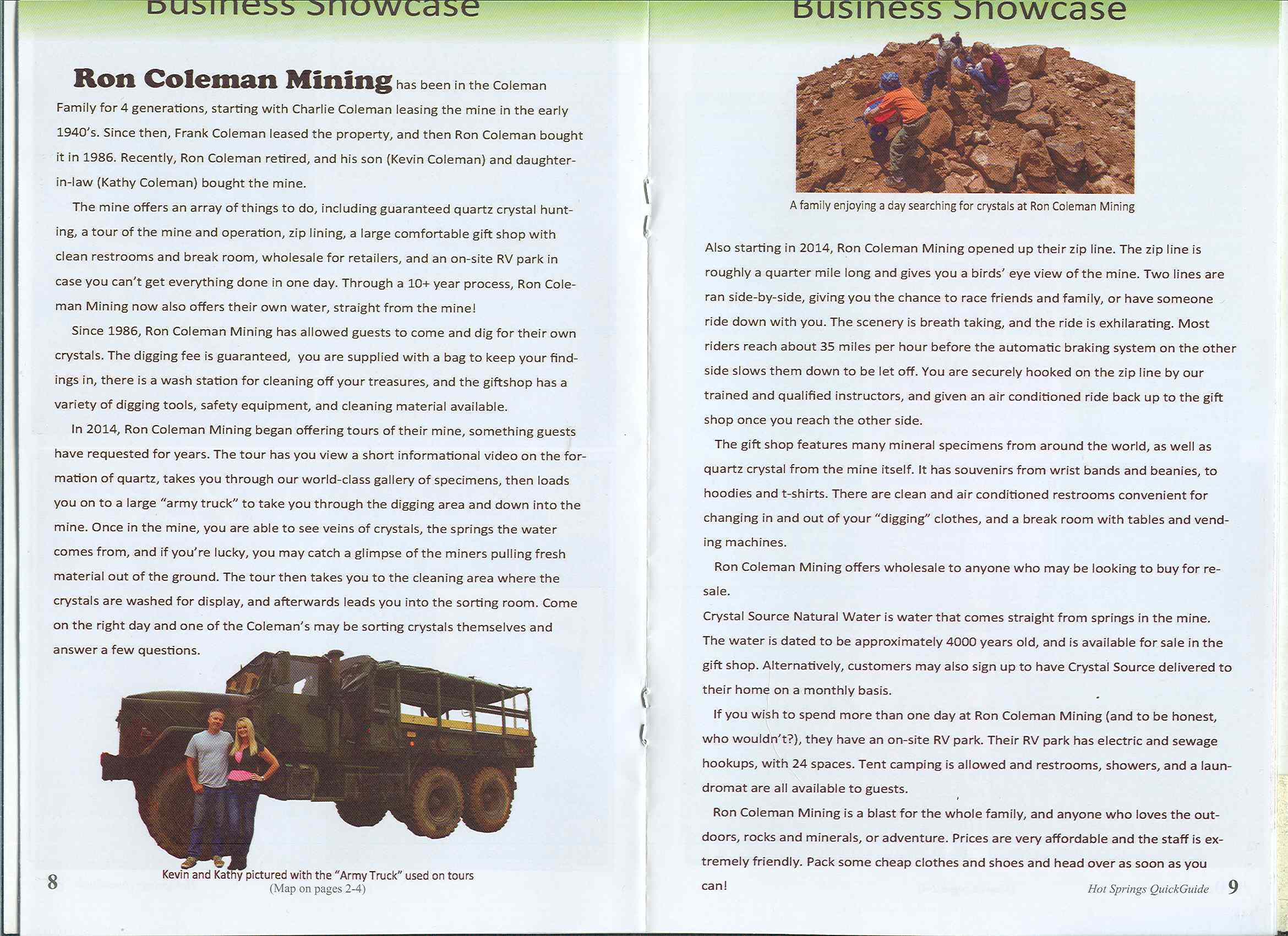 Business Showcase

Ron Coleman Mining has been in the Coleman Family for 4 generations, starting with Charlie Coleman leasing the mine in the early 1940's. Since then, Frank Coleman leased the property, and then Ron Coleman bought it in 1986. Recently, Ron Coleman retired, and his son (Kevin Coleman) and daughter-in-law (Kathy Coleman) bought the mine.

The mine offers an array of things to do, including guaranteed quartz crystal hunting, a tour of the mine and operation, zip lining, a large comfortable gift shop with clean restrooms and break room, wholesale for retailers, and an on-site RV park in case you can't get everything done in one day. Through a 10+ year process, Ron Coleman Mining now also offers their own water, straight from the mine!

Since 1986, Ron Coleman Mining has allowed guests to come and dig for their own crystals. The digging fee is guaranteed, you are supplied with a bag to keep your findings in, there is a wash station for cleaning off your treasures, and the giftshop has a variety of digging tools, safety equipment, and cleaning material available.

In 2014, Ron Coleman Mining began offering tours of their mine, something guests have requested for years. The tour has you view a short informational video on the formation of quartz, takes you through our world-class gallery of specimens, then loads you on to a large "army truck" to take you through the digging area and down into the mine. Once in the mine, you are able to see veins of crystals, the springs the water comes from, and if you're lucky, you may catch a glimpse of the miners pulling fresh material out of the ground. The tour then takes you to the cleaning area where the crystals are washed for display, and afterwards leads you into the sorting room. Come on the right day and one of the Coleman's may be sorting crystals themselves and answer a few questions.

Kevin and Kathy pictured with the "Army Truck" used on tours
(Map on pages 2-4)

8

Business Showcase

A family enjoying a day searching for crystals at Ron Coleman Mining

Also starting in 2014, Ron Coleman Mining opened up their zip line. The zip line is roughly a quarter mile long and gives you a birds' eye view of the mine. Two lines are ran side-by-side, giving you the chance to race friends and family, or have someone ride down with you. The scenery is breath taking, and the ride is exhilarating. Most riders reach about 35 miles per hour before the automatic braking system on the other side slows them down to be let off. You are securely hooked on the zip line by our trained and qualified instructors, and given an air conditioned ride back up to the gift shop once you reach the other side.

The gift shop features many mineral specimens from around the world, as well as quartz crystal from the mine itself. It has souvenirs from wrist bands and beanies, to hoodies and t-shirts. There are clean and air conditioned restrooms convenient for changing in and out of your "digging" clothes, and a break room with tables and vending machines.

Ron Coleman Mining offers wholesale to anyone who may be looking to buy for resale.

Crystal Source Natural Water is water that comes straight from springs in the mine. The water is dated to be approximately 4000 years old, and is available for sale in the gift shop. Alternatively, customers may also sign up to have Crystal Source delivered to their home on a monthly basis.

If you wish to spend more than one day at Ron Coleman Mining (and to be honest, who wouldn't?), they have an on-site RV park. Their RV park has electric and sewage hookups, with 24 spaces. Tent camping is allowed and restrooms, showers, and a laundromat are all available to guests.

Ron Coleman Mining is a blast for the whole family, and anyone who loves the outdoors, rocks and minerals, or adventure. Prices are very affordable and the staff is extremely friendly. Pack some cheap clothes and shoes and head over as soon as you can!

Hot Springs QuickGuide 9